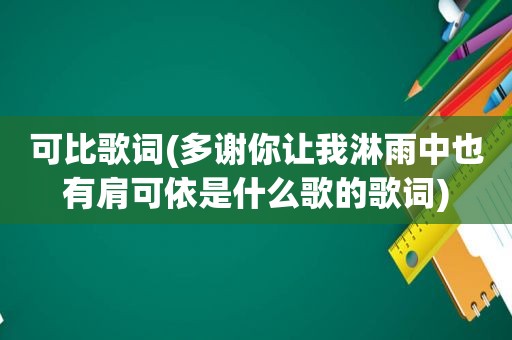 可比歌词(多谢你让我淋雨中也有肩可依是什么歌的歌词)